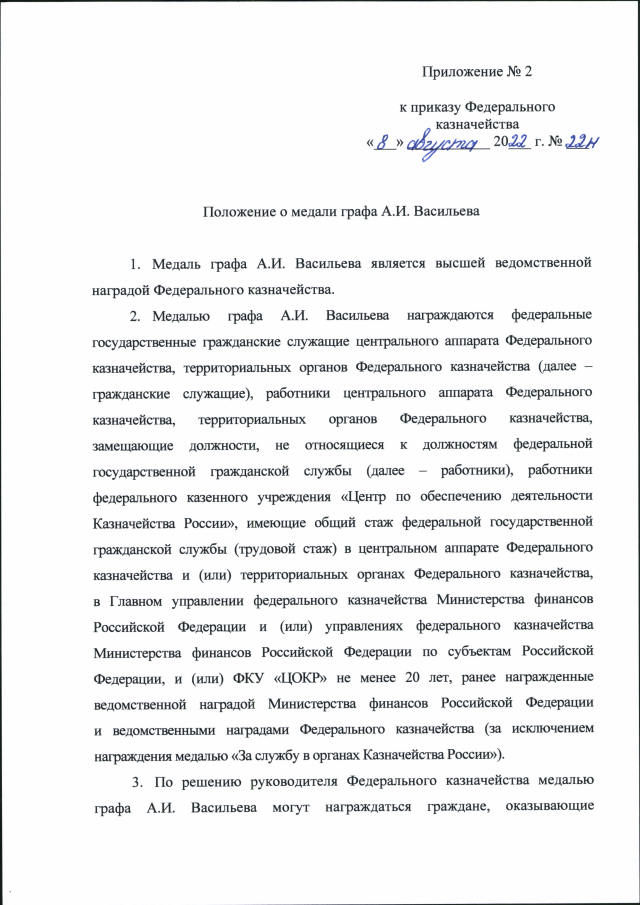 Приложение № 2

к приказу Федерального казначейства
«8» августа 2022 г. № 22н

Положение о медали графа А.И. Васильева

1. Медаль графа А.И. Васильева является высшей ведомственной наградой Федерального казначейства.

2. Медалью графа А.И. Васильева награждаются федеральные государственные гражданские служащие центрального аппарата Федерального казначейства, территориальных органов Федерального казначейства (далее – гражданские служащие), работники центрального аппарата Федерального казначейства, территориальных органов Федерального казначейства, замещающие должности, не относящиеся к должностям федеральной государственной гражданской службы (далее – работники), работники федерального казенного учреждения «Центр по обеспечению деятельности Казначейства России», имеющие общий стаж федеральной государственной гражданской службы (трудовой стаж) в центральном аппарате Федерального казначейства и (или) территориальных органах Федерального казначейства, в Главном управлении федерального казначейства Министерства финансов Российской Федерации и (или) управлениях федерального казначейства Министерства финансов Российской Федерации по субъектам Российской Федерации, и (или) ФКУ «ЦОКР» не менее 20 лет, ранее награжденные ведомственной наградой Министерства финансов Российской Федерации и ведомственными наградами Федерального казначейства (за исключением награждения медалью «За службу в органах Казначейства России»).

3. По решению руководителя Федерального казначейства медалью графа А.И. Васильева могут награждаться граждане, оказывающие